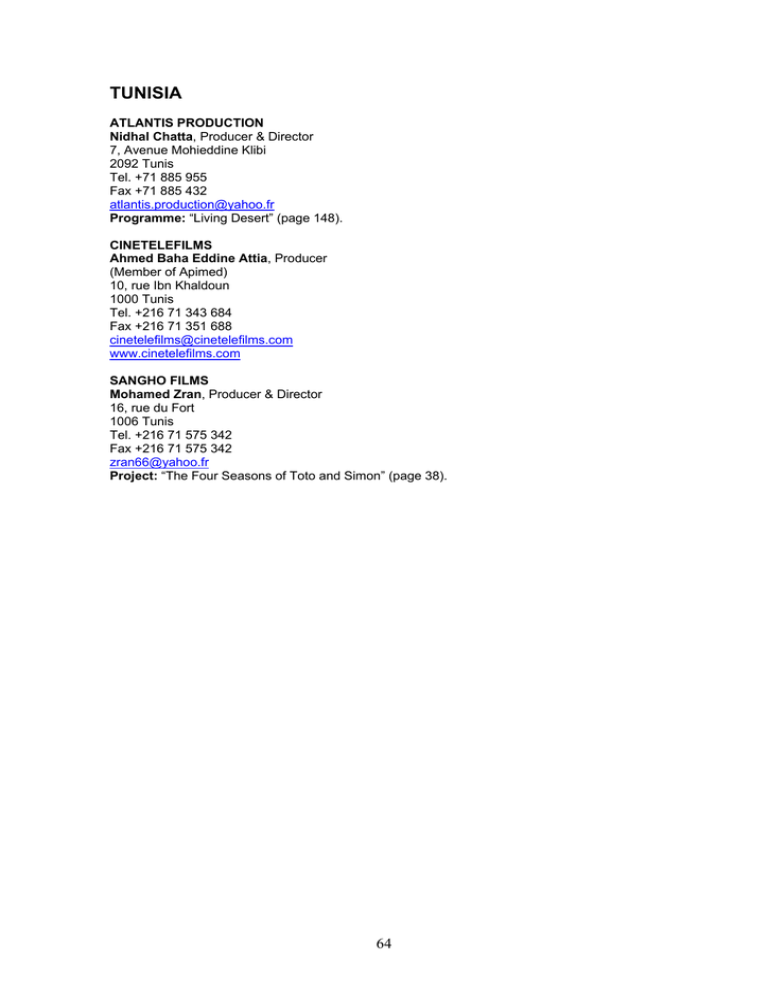 TUNISIA

ATLANTIS PRODUCTION
Nidhal Chatta, Producer & Director
7, Avenue Mohieddine Klibi
2092 Tunis
Tel. +71 885 955
Fax +71 885 432
atlantis.production@yahoo.fr
Programme: "Living Desert" (page 148).

CINETELEFILMS
Ahmed Baha Eddine Attia, Producer
(Member of Apimed)
10, rue Ibn Khaldoun
1000 Tunis
Tel. +216 71 343 684
Fax +216 71 351 688
cinetelefilms@cinetelefilms.com
www.cinetelefilms.com

SANGHO FILMS
Mohamed Zran, Producer & Director
16, rue du Fort
1006 Tunis
Tel. +216 71 575 342
Fax +216 71 575 342
zran66@yahoo.fr
Project: "The Four Seasons of Toto and Simon" (page 38).

64